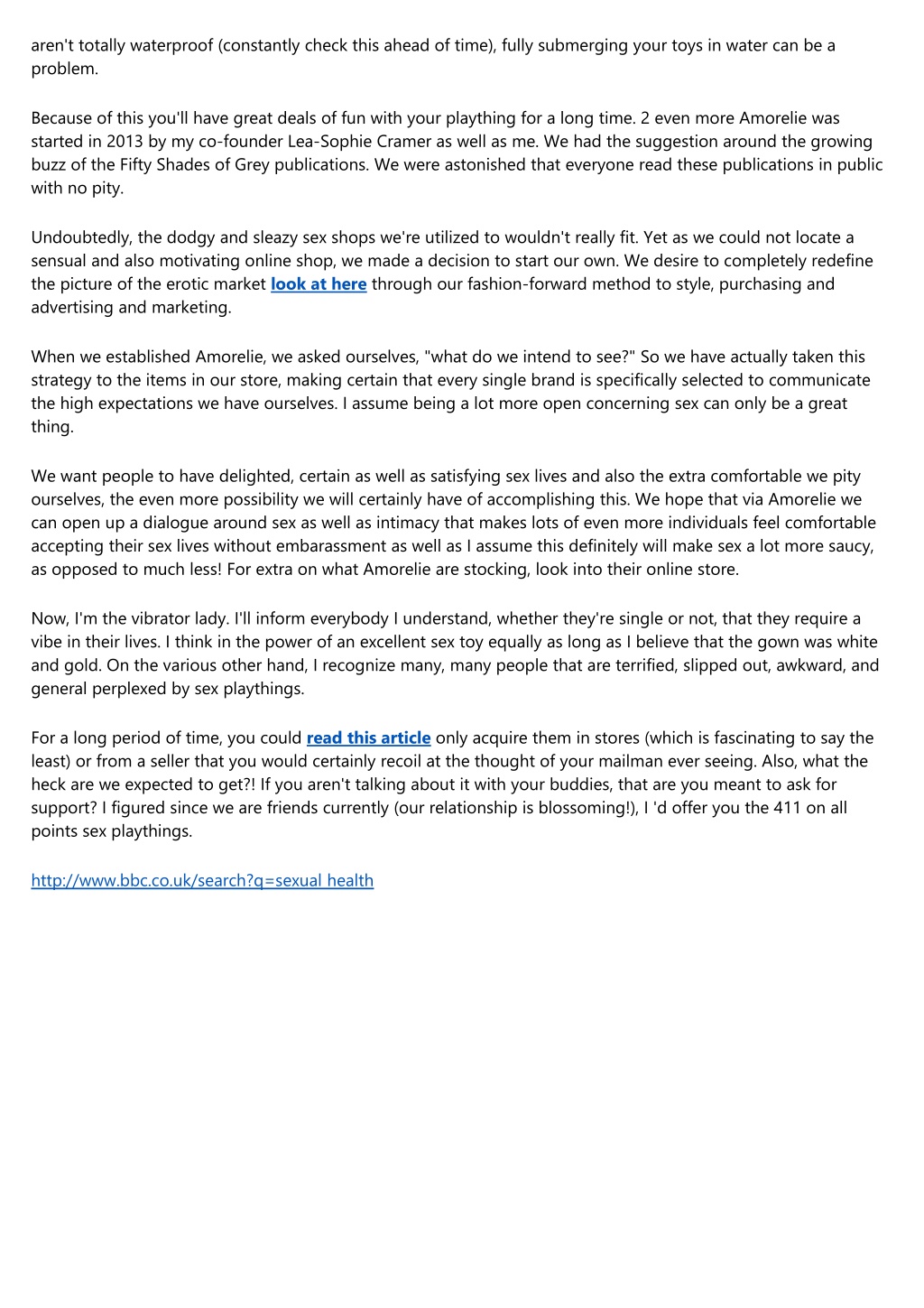 aren't totally waterproof (constantly check this ahead of time), fully submerging your toys in water can be a problem.

Because of this you'll have great deals of fun with your plaything for a long time. 2 even more Amorelie was started in 2013 by my co-founder Lea-Sophie Cramer as well as me. We had the suggestion around the growing buzz of the Fifty Shades of Grey publications. We were astonished that everyone read these publications in public with no pity.

Undoubtedly, the dodgy and sleazy sex shops we're utilized to wouldn't really fit. Yet as we could not locate a sensual and also motivating online shop, we made a decision to start our own. We desire to completely redefine the picture of the erotic market look at here through our fashion-forward method to style, purchasing and advertising and marketing.

When we established Amorelie, we asked ourselves, "what do we intend to see?" So we have actually taken this strategy to the items in our store, making certain that every single brand is specifically selected to communicate the high expectations we have ourselves. I assume being a lot more open concerning sex can only be a great thing.

We want people to have delighted, certain as well as satisfying sex lives and also the extra comfortable we pity ourselves, the even more possibility we will certainly have of accomplishing this. We hope that via Amorelie we can open up a dialogue around sex as well as intimacy that makes lots of even more individuals feel comfortable accepting their sex lives without embarassment as well as I assume this definitely will make sex a lot more saucy, as opposed to much less! For extra on what Amorelie are stocking, look into their online store.

Now, I'm the vibrator lady. I'll inform everybody I understand, whether they're single or not, that they require a vibe in their lives. I think in the power of an excellent sex toy equally as long as I believe that the gown was white and gold. On the various other hand, I recognize many, many people that are terrified, slipped out, awkward, and general perplexed by sex playthings.

For a long period of time, you could read this article only acquire them in stores (which is fascinating to say the least) or from a seller that you would certainly recoil at the thought of your mailman ever seeing. Also, what the heck are we expected to get?! If you aren't talking about it with your buddies, that are you meant to ask for support? I figured since we are friends currently (our relationship is blossoming!), I 'd offer you the 411 on all points sex playthings.

http://www.bbc.co.uk/search?q=sexual health